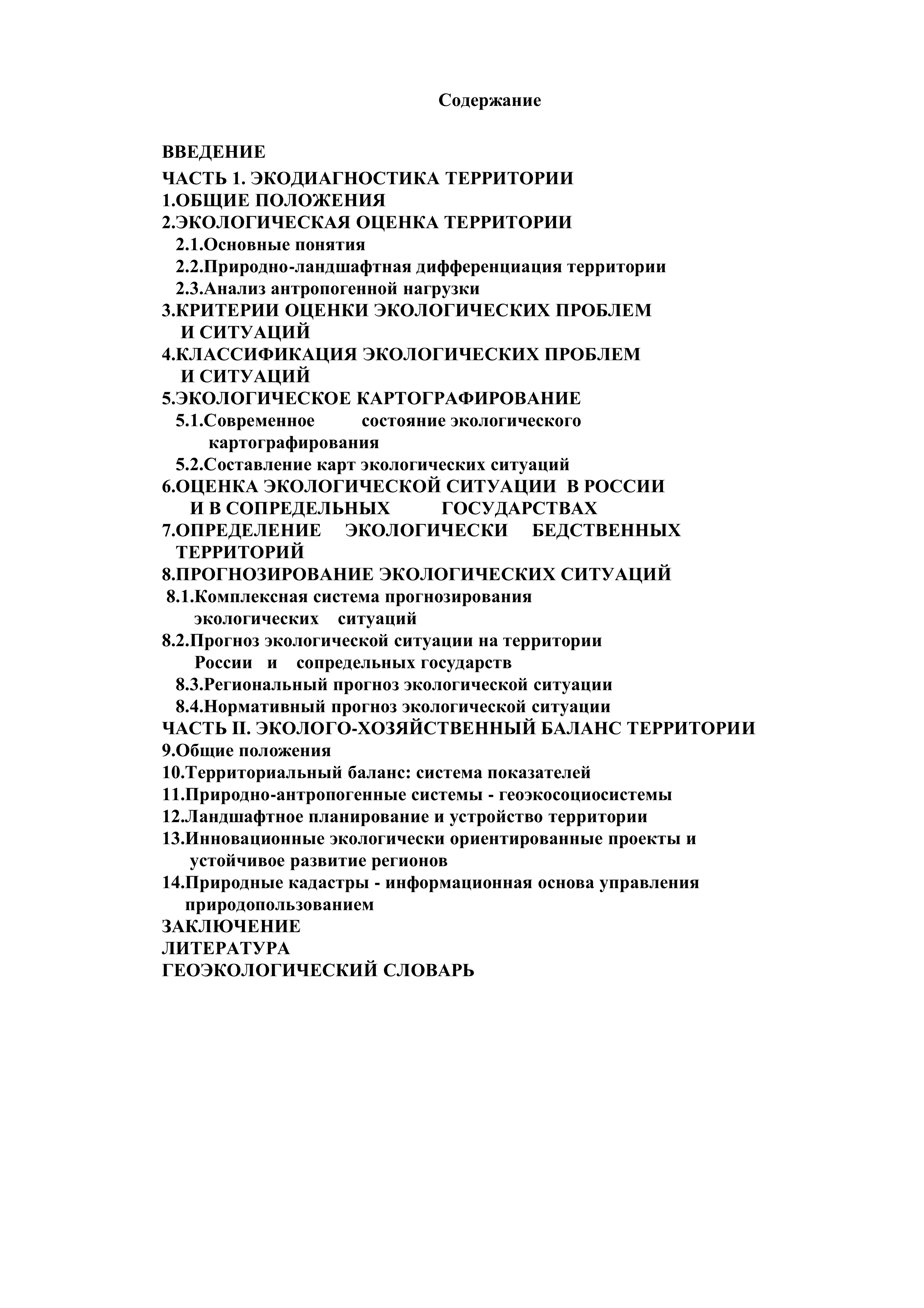 Содержание

ВВЕДЕНИЕ
ЧАСТЬ 1. ЭКОДИАГНОСТИКА ТЕРРИТОРИИ
1.ОБЩИЕ ПОЛОЖЕНИЯ
2.ЭКОЛОГИЧЕСКАЯ ОЦЕНКА ТЕРРИТОРИИ
2.1.Основные понятия
2.2.Природно-ландшафтная дифференциация территории
2.3.Анализ антропогенной нагрузки
3.КРИТЕРИИ ОЦЕНКИ ЭКОЛОГИЧЕСКИХ ПРОБЛЕМ И СИТУАЦИЙ
4.КЛАССИФИКАЦИЯ ЭКОЛОГИЧЕСКИХ ПРОБЛЕМ И СИТУАЦИЙ
5.ЭКОЛОГИЧЕСКОЕ КАРТОГРАФИРОВАНИЕ
5.1.Современное состояние экологического картографирования
5.2.Составление карт экологических ситуаций
6.ОЦЕНКА ЭКОЛОГИЧЕСКОЙ СИТУАЦИИ В РОССИИ И В СОПРЕДЕЛЬНЫХ ГОСУДАРСТВАХ
7.ОПРЕДЕЛЕНИЕ ЭКОЛОГИЧЕСКИ БЕДСТВЕННЫХ ТЕРРИТОРИЙ
8.ПРОГНОЗИРОВАНИЕ ЭКОЛОГИЧЕСКИХ СИТУАЦИЙ
8.1.Комплексная система прогнозирования экологических ситуаций
8.2.Прогноз экологической ситуации на территории России и сопредельных государств
8.3.Региональный прогноз экологической ситуации
8.4.Нормативный прогноз экологической ситуации
ЧАСТЬ II. ЭКОЛОГО-ХОЗЯЙСТВЕННЫЙ БАЛАНС ТЕРРИТОРИИ
9.Общие положения
10.Территориальный баланс: система показателей
11.Природно-антропогенные системы - геоэкосоциосистемы
12.Ландшафтное планирование и устройство территории
13.Инновационные экологически ориентированные проекты и устойчивое развитие регионов
14.Природные кадастры - информационная основа управления природопользованием
ЗАКЛЮЧЕНИЕ
ЛИТЕРАТУРА
ГЕОЭКОЛОГИЧЕСКИЙ СЛОВАРЬ